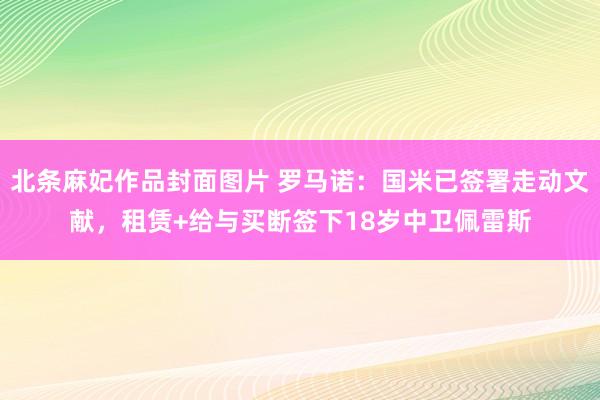 北条麻妃作品封面图片 罗马诺：国米已签署走动文献，租赁+给与买断签下18岁中卫佩雷斯